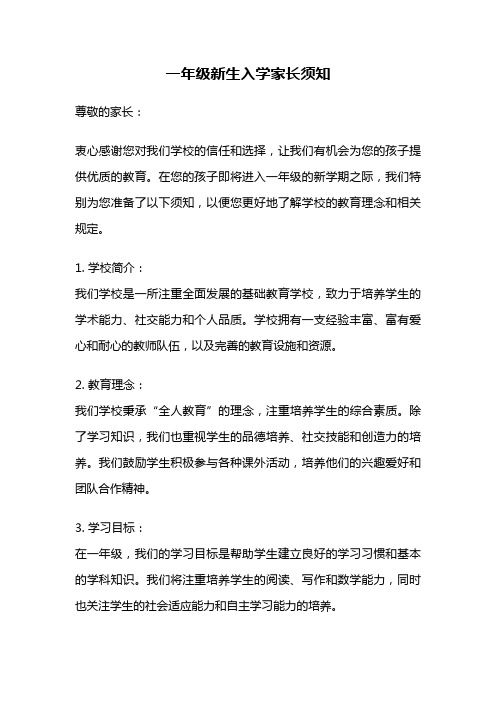 一年级新生入学家长须知

尊敬的家长：

衷心感谢您对我们学校的信任和选择，让我们有机会为您的孩子提供优质的教育。在您的孩子即将进入一年级的新学期之际，我们特别为您准备了以下须知，以便您更好地了解学校的教育理念和相关规定。

1. 学校简介：
我们学校是一所注重全面发展的基础教育学校，致力于培养学生的学术能力、社交能力和个人品质。学校拥有一支经验丰富、富有爱心和耐心的教师队伍，以及完善的教育设施和资源。

2. 教育理念：
我们学校秉承“全人教育”的理念，注重培养学生的综合素质。除了学习知识，我们也重视学生的品德培养、社交技能和创造力的培养。我们鼓励学生积极参与各种课外活动，培养他们的兴趣爱好和团队合作精神。

3. 学习目标：
在一年级，我们的学习目标是帮助学生建立良好的学习习惯和基本的学科知识。我们将注重培养学生的阅读、写作和数学能力，同时也关注学生的社会适应能力和自主学习能力的培养。